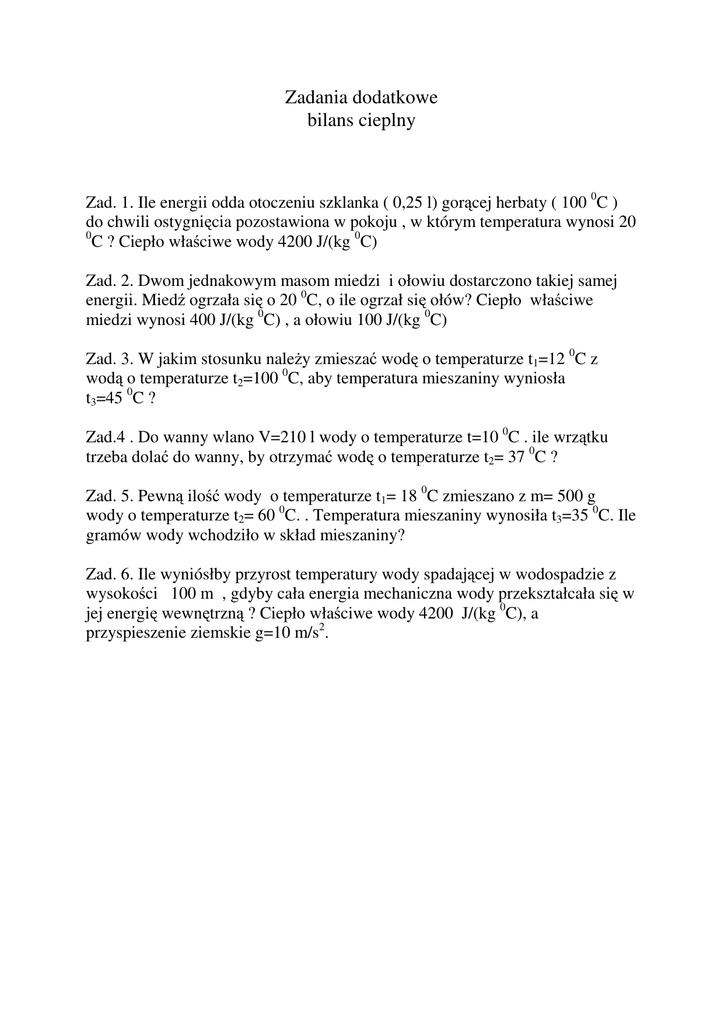 Zadania dodatkowe
bilans cieplny

Zad. 1. Ile energii odda otoczeniu szklanka ( 0,25 l) gorącej herbaty ( 100 $^0$C ) do chwili ostygnięcia pozostawiona w pokoju , w którym temperatura wynosi 20 $^0$C ? Ciepło właściwe wody 4200 J/(kg $^0$C)

Zad. 2. Dwom jednakowym masom miedzi i ołowiu dostarczono takiej samej energii. Miedź ogrzała się o 20 $^0$C, o ile ogrzał się ołów? Ciepło właściwe miedzi wynosi 400 J/(kg $^0$C) , a ołowiu 100 J/(kg $^0$C)

Zad. 3. W jakim stosunku należy zmieszać wodę o temperaturze $t_1$=12 $^0$C z wodą o temperaturze $t_2$=100 $^0$C, aby temperatura mieszaniny wyniosła $t_3$=45 $^0$C ?

Zad.4 . Do wanny wlano V=210 l wody o temperaturze t=10 $^0$C . ile wrzątku trzeba dolać do wanny, by otrzymać wodę o temperaturze $t_2$= 37 $^0$C ?

Zad. 5. Pewną ilość wody o temperaturze $t_1$= 18 $^0$C zmieszano z m= 500 g wody o temperaturze $t_2$= 60 $^0$C. . Temperatura mieszaniny wynosiła $t_3$=35 $^0$C. Ile gramów wody wchodziło w skład mieszaniny?

Zad. 6. Ile wyniósłby przyrost temperatury wody spadającej w wodospadzie z wysokości 100 m , gdyby cała energia mechaniczna wody przekształcała się w jej energię wewnętrzną ? Ciepło właściwe wody 4200 J/(kg $^0$C), a przyspieszenie ziemskie g=10 m/s$^2$.